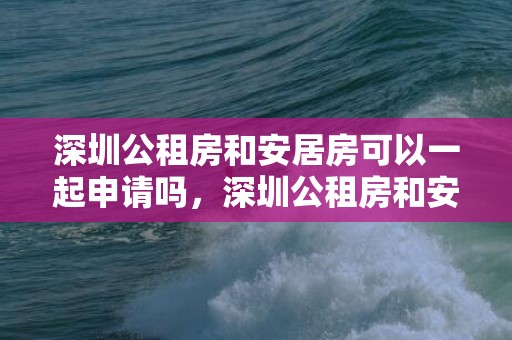 深圳公租房和安居房可以一起申请吗，深圳公租房和安